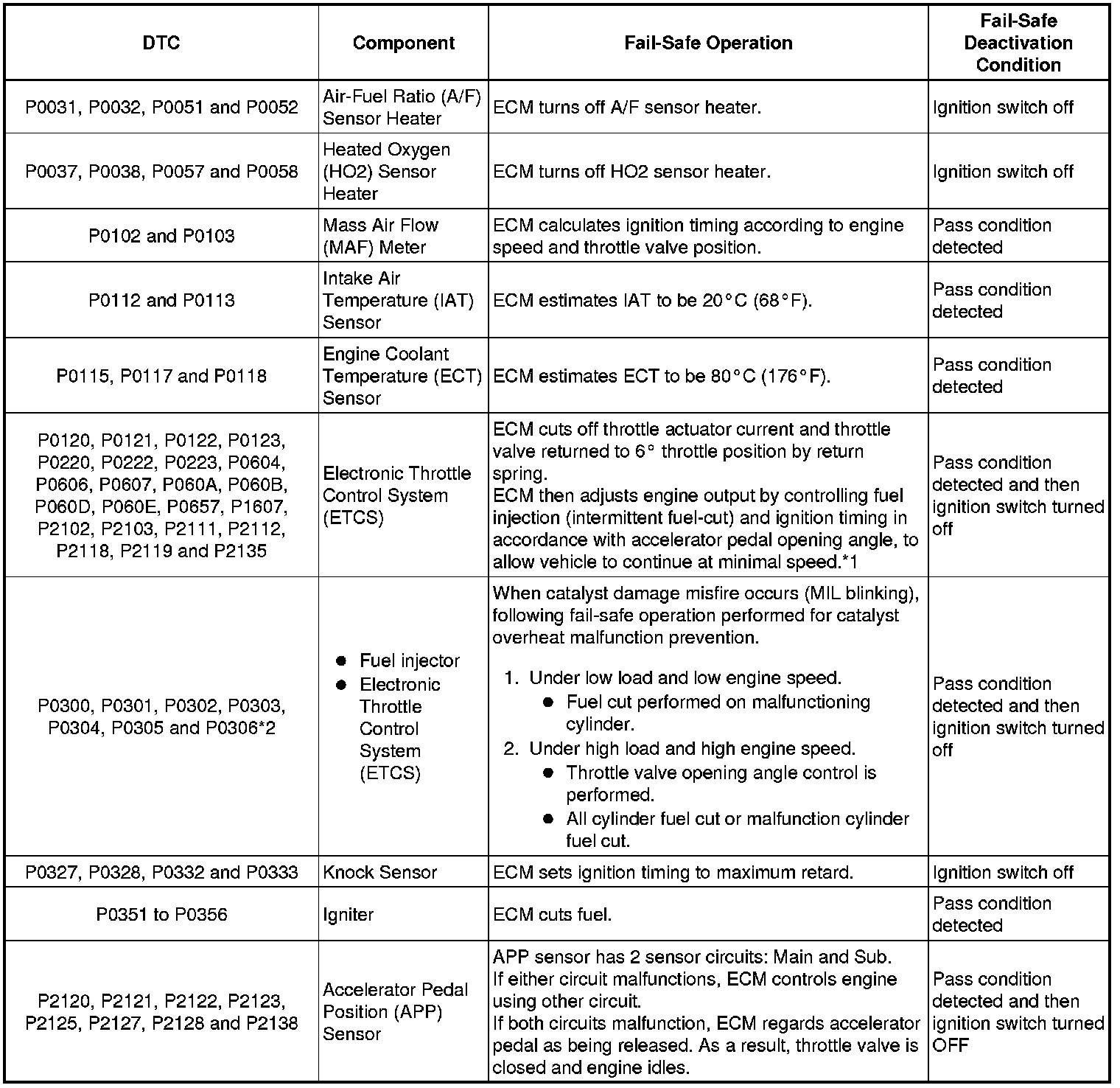 | DTC | Component | Fail-Safe Operation | Fail-Safe Deactivation Condition |
|---|---|---|---|
| P0031, P0032, P0051 and P0052 | Air-Fuel Ratio (A/F) Sensor Heater | ECM turns off A/F sensor heater. | Ignition switch off |
| P0037, P0038, P0057 and P0058 | Heated Oxygen (HO2) Sensor Heater | ECM turns off HO2 sensor heater. | Ignition switch off |
| P0102 and P0103 | Mass Air Flow (MAF) Meter | ECM calculates ignition timing according to engine speed and throttle valve position. | Pass condition detected |
| P0112 and P0113 | Intake Air Temperature (IAT) Sensor | ECM estimates IAT to be 20°C (68°F). | Pass condition detected |
| P0115, P0117 and P0118 | Engine Coolant Temperature (ECT) Sensor | ECM estimates ECT to be 80°C (176°F). | Pass condition detected |
| P0120, P0121, P0122, P0123, P0220, P0222, P0223, P0604, P0606, P0607, P060A, P060B, P060D, P060E, P0657, P1607, P2102, P2103, P2111, P2112, P2118, P2119 and P2135 | Electronic Throttle Control System (ETCS) | ECM cuts off throttle actuator current and throttle valve returned to 6° throttle position by return spring. ECM then adjusts engine output by controlling fuel injection (intermittent fuel-cut) and ignition timing in accordance with accelerator pedal opening angle, to allow vehicle to continue at minimal speed.*1 | Pass condition detected and then ignition switch turned off |
| P0300, P0301, P0302, P0303, P0304, P0305 and P0306*2 | ● Fuel injector ● Electronic Throttle Control System (ETCS) | When catalyst damage misfire occurs (MIL blinking), following fail-safe operation performed for catalyst overheat malfunction prevention. 1. Under low load and low engine speed. ● Fuel cut performed on malfunctioning cylinder. 2. Under high load and high engine speed. ● Throttle valve opening angle control is performed. ● All cylinder fuel cut or malfunction cylinder fuel cut. | Pass condition detected and then ignition switch turned off |
| P0327, P0328, P0332 and P0333 | Knock Sensor | ECM sets ignition timing to maximum retard. | Ignition switch off |
| P0351 to P0356 | Igniter | ECM cuts fuel. | Pass condition detected |
| P2120, P2121, P2122, P2123, P2125, P2127, P2128 and P2138 | Accelerator Pedal Position (APP) Sensor | APP sensor has 2 sensor circuits: Main and Sub. If either circuit malfunctions, ECM controls engine using other circuit. If both circuits malfunction, ECM regards accelerator pedal as being released. As a result, throttle valve is closed and engine idles. | Pass condition detected and then ignition switch turned OFF |